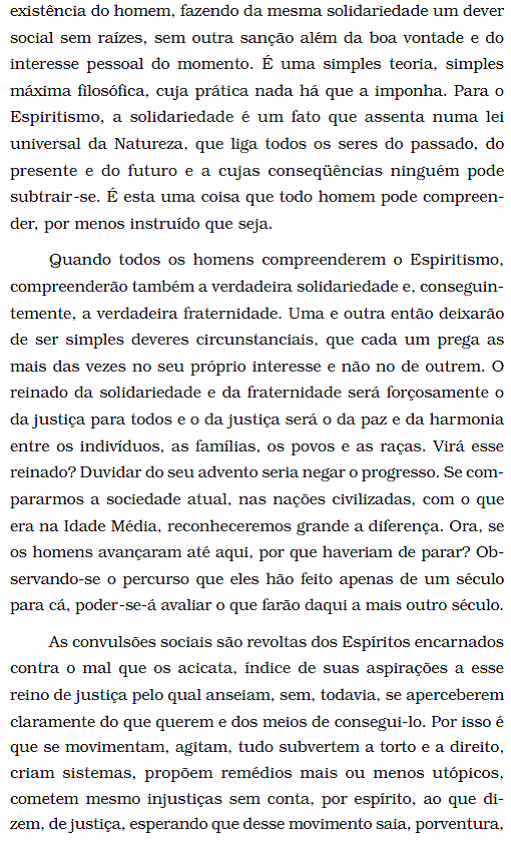 existência do homem, fazendo da mesma solidariedade um dever social sem raízes, sem outra sanção além da boa vontade e do interesse pessoal do momento. É uma simples teoria, simples máxima filosófica, cuja prática nada há que a imponha. Para o Espiritismo, a solidariedade é um fato que assenta numa lei universal da Natureza, que liga todos os seres do passado, do presente e do futuro e a cujas conseqüências ninguém pode subtrair-se. É esta uma coisa que todo homem pode compreender, por menos instruído que seja.

Quando todos os homens compreenderem o Espiritismo, compreenderão também a verdadeira solidariedade e, conseguintemente, a verdadeira fraternidade. Uma e outra então deixarão de ser simples deveres circunstanciais, que cada um prega as mais das vezes no seu próprio interesse e não no de outrem. O reinado da solidariedade e da fraternidade será forçosamente o da justiça para todos e o da justiça será o da paz e da harmonia entre os indivíduos, as famílias, os povos e as raças. Virá esse reinado? Duvidar do seu advento seria negar o progresso. Se compararmos a sociedade atual, nas nações civilizadas, com o que era na Idade Média, reconheceremos grande a diferença. Ora, se os homens avançaram até aqui, por que haveriam de parar? Observando-se o percurso que eles hão feito apenas de um século para cá, poder-se-á avaliar o que farão daqui a mais outro século.

As convulsões sociais são revoltas dos Espíritos encarnados contra o mal que os acicata, índice de suas aspirações a esse reino de justiça pelo qual anseiam, sem, todavia, se aperceberem claramente do que querem e dos meios de consegui-lo. Por isso é que se movimentam, agitam, tudo subvertem a torto e a direito, criam sistemas, propõem remédios mais ou menos utópicos, cometem mesmo injustiças sem conta, por espírito, ao que dizem, de justiça, esperando que desse movimento saia, porventura,